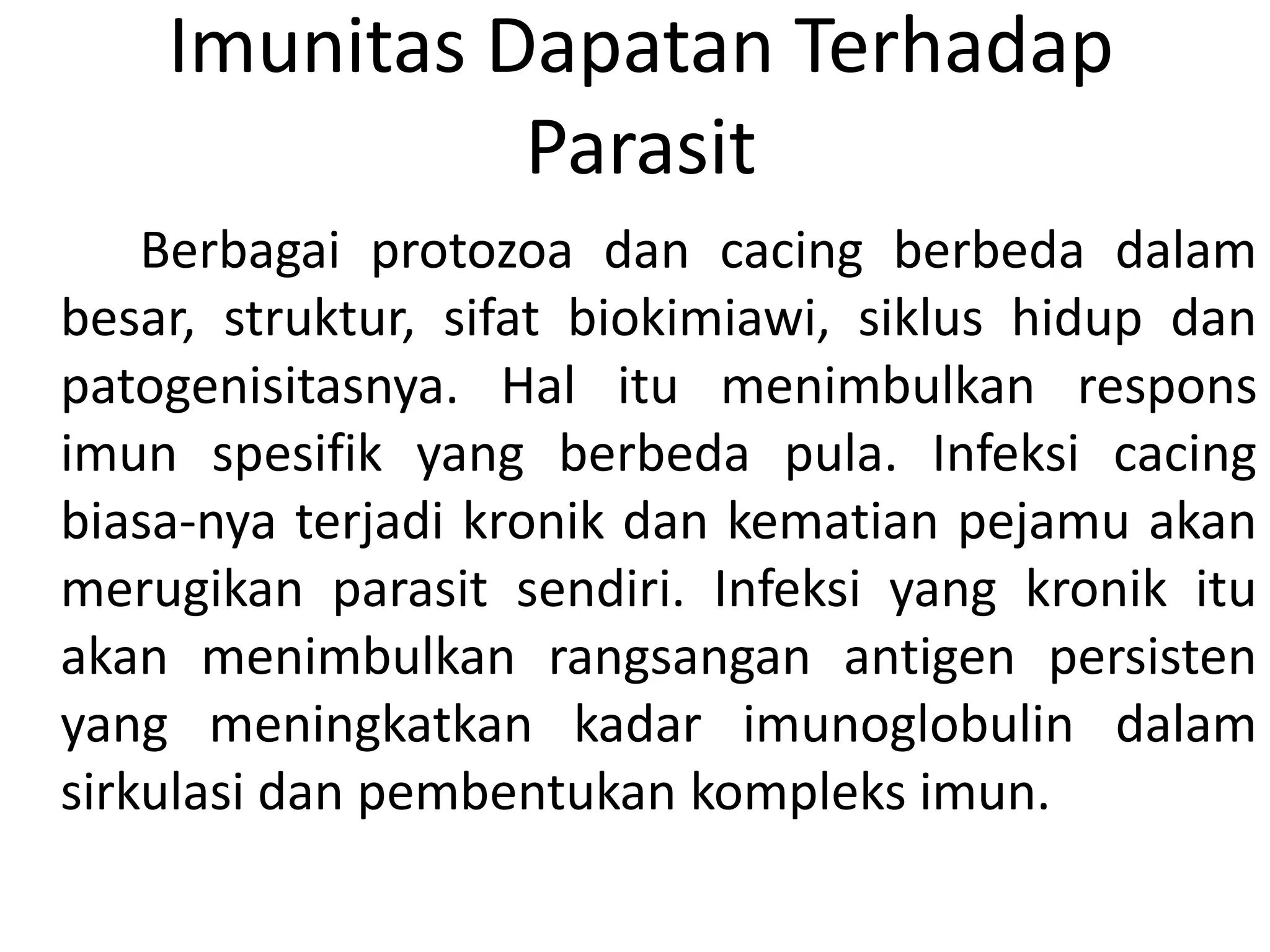 Imunitas Dapatan Terhadap Parasit

Berbagai protozoa dan cacing berbeda dalam besar, struktur, sifat biokimiawi, siklus hidup dan patogenisitasnya. Hal itu menimbulkan respons imun spesifik yang berbeda pula. Infeksi cacing biasa-nya terjadi kronik dan kematian pejamu akan merugikan parasit sendiri. Infeksi yang kronik itu akan menimbulkan rangsangan antigen persisten yang meningkatkan kadar imunoglobulin dalam sirkulasi dan pembentukan kompleks imun.